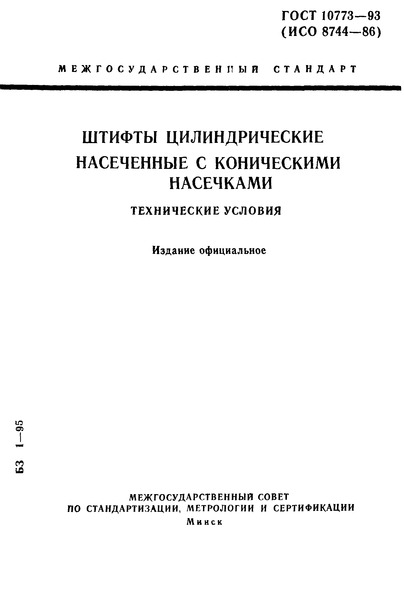 ГОСТ 10773—93
(ИСО 8744—86)

МЕЖГОСУДАРСТВЕННЫЙ СТАНДАРТ

ШТИФТЫ ЦИЛИНДРИЧЕСКИЕ НАСЕЧЕННЫЕ С КОНИЧЕСКИМИ НАСЕЧКАМИ

ТЕХНИЧЕСКИЕ УСЛОВИЯ

Издание официальное

БЗ 1—95

МЕЖГОСУДАРСТВЕННЫЙ СОВЕТ
ПО СТАНДАРТИЗАЦИИ, МЕТРОЛОГИИ И СЕРТИФИКАЦИИ
Минск